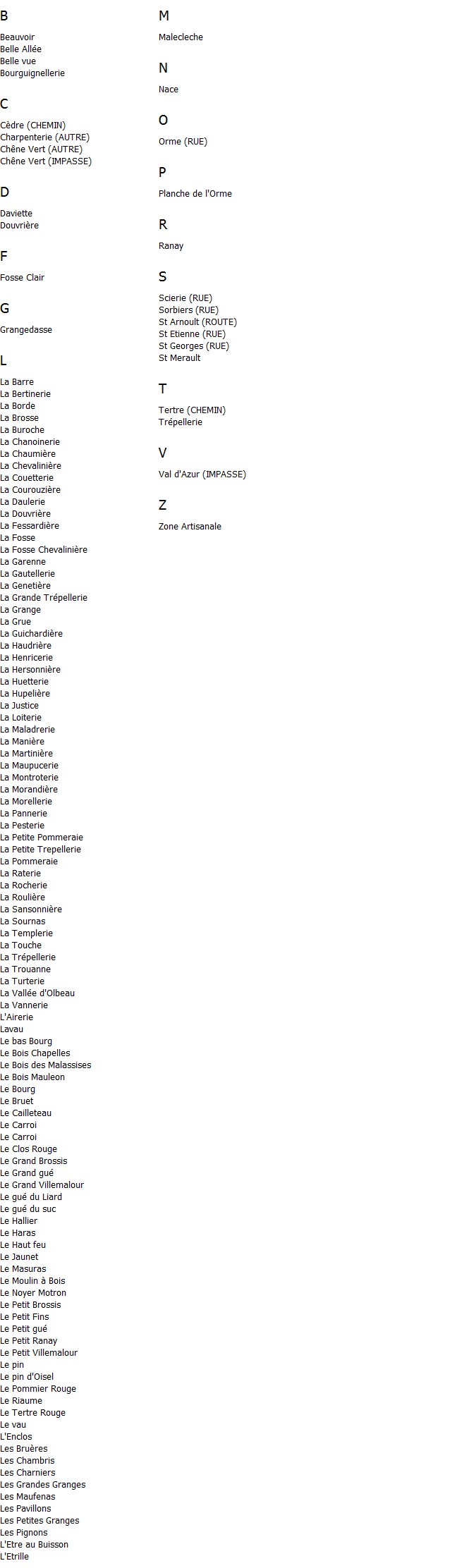 B

Beauvoir
Belle Allée
Belle vue
Bourguignellerie

C

Cèdre (CHEMIN)
Charpenterie (AUTRE)
Chêne Vert (AUTRE)
Chêne Vert (IMPASSE)

D

Daviette
Douvrière

F

Fosse Clair

G

Grangedasse

L

La Barre
La Bertinerie
La Borde
La Brosse
La Buroche
La Chanoinerie
La Chaumière
La Chevalinière
La Couetterie
La Courouzière
La Daulerie
La Douvrière
La Fessardière
La Fosse
La Fosse Chevalinière
La Garenne
La Gautellerie
La Genetière
La Grande Trépellerie
La Grange
La Grue
La Guichardière
La Haudrière
La Henricerie
La Hersonnière
La Huetterie
La Hupelière
La Justice
La Loiterie
La Maladrerie
La Manière
La Martinière
La Maupucerie
La Montroterie
La Morandière
La Morellerie
La Pannerie
La Pesterie
La Petite Pommeraie
La Petite Trepellerie
La Pommeraie
La Raterie
La Rocherie
La Roulière
La Sansonnière
La Sournas
La Templerie
La Touche
La Trépellerie
La Trouanne
La Turterie
La Vallée d'Olbeau
La Vannerie
L'Airerie
Lavau
Le bas Bourg
Le Bois Chapelles
Le Bois des Malassises
Le Bois Mauleon
Le Bourg
Le Bruet
Le Cailleteau
Le Carroi
Le Carroi
Le Clos Rouge
Le Grand Brossis
Le Grand gué
Le Grand Villemalour
Le gué du Liard
Le gué du suc
Le Hallier
Le Haras
Le Haut feu
Le Jaunet
Le Masuras
Le Moulin à Bois
Le Noyer Motron
Le Petit Brossis
Le Petit Fins
Le Petit gué
Le Petit Ranay
Le Petit Villemalour
Le pin
Le pin d'Oisel
Le Pommier Rouge
Le Riaume
Le Tertre Rouge
Le vau
L'Enclos
Les Bruères
Les Chambris
Les Charniers
Les Grandes Granges
Les Maufenas
Les Pavillons
Les Petites Granges
Les Pignons
L'Etre au Buisson
L'Etrille

M

Malecleche

N

Nace

O

Orme (RUE)

P

Planche de l'Orme

R

Ranay

S

Scierie (RUE)
Sorbiers (RUE)
St Arnoult (ROUTE)
St Etienne (RUE)
St Georges (RUE)
St Merault

T

Tertre (CHEMIN)
Trépellerie

V

Val d'Azur (IMPASSE)

Z

Zone Artisanale